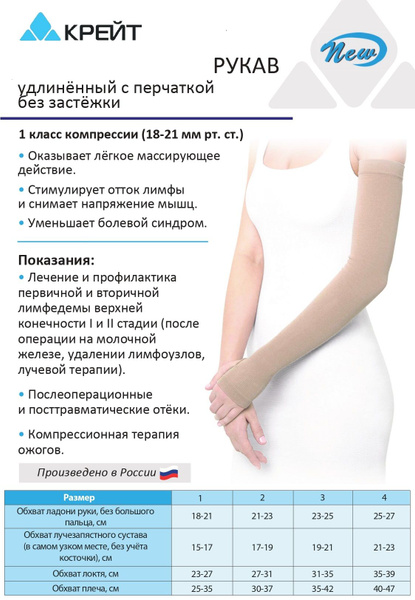 КРЕЙТ

New

РУКАВ

удлинённый с перчаткой без застёжки

1 класс компрессии (18-21 мм рт. ст.)

• Оказывает лёгкое массирующее действие.

• Стимулирует отток лимфы и снимает напряжение мышц.

• Уменьшает болевой синдром.

Показания:

• Лечение и профилактика первичной и вторичной лимфедемы верхней конечности I и II стадии (после операции на молочной железе, удалении лимфоузлов, лучевой терапии).

• Послеоперационные и посттравматические отёки.

• Компрессионная терапия ожогов.

Произведено в России

| Размер | 1 | 2 | 3 | 4 |
|---|---|---|---|---|
| Обхват ладони руки, без большого пальца, см | 18-21 | 21-23 | 23-25 | 25-27 |
| Обхват лучезапястного сустава (в самом узком месте, без учёта косточки), см | 15-17 | 17-19 | 19-21 | 21-23 |
| Обхват локтя, см | 23-27 | 27-31 | 31-35 | 35-39 |
| Обхват плеча, см | 25-35 | 30-37 | 35-42 | 40-47 |